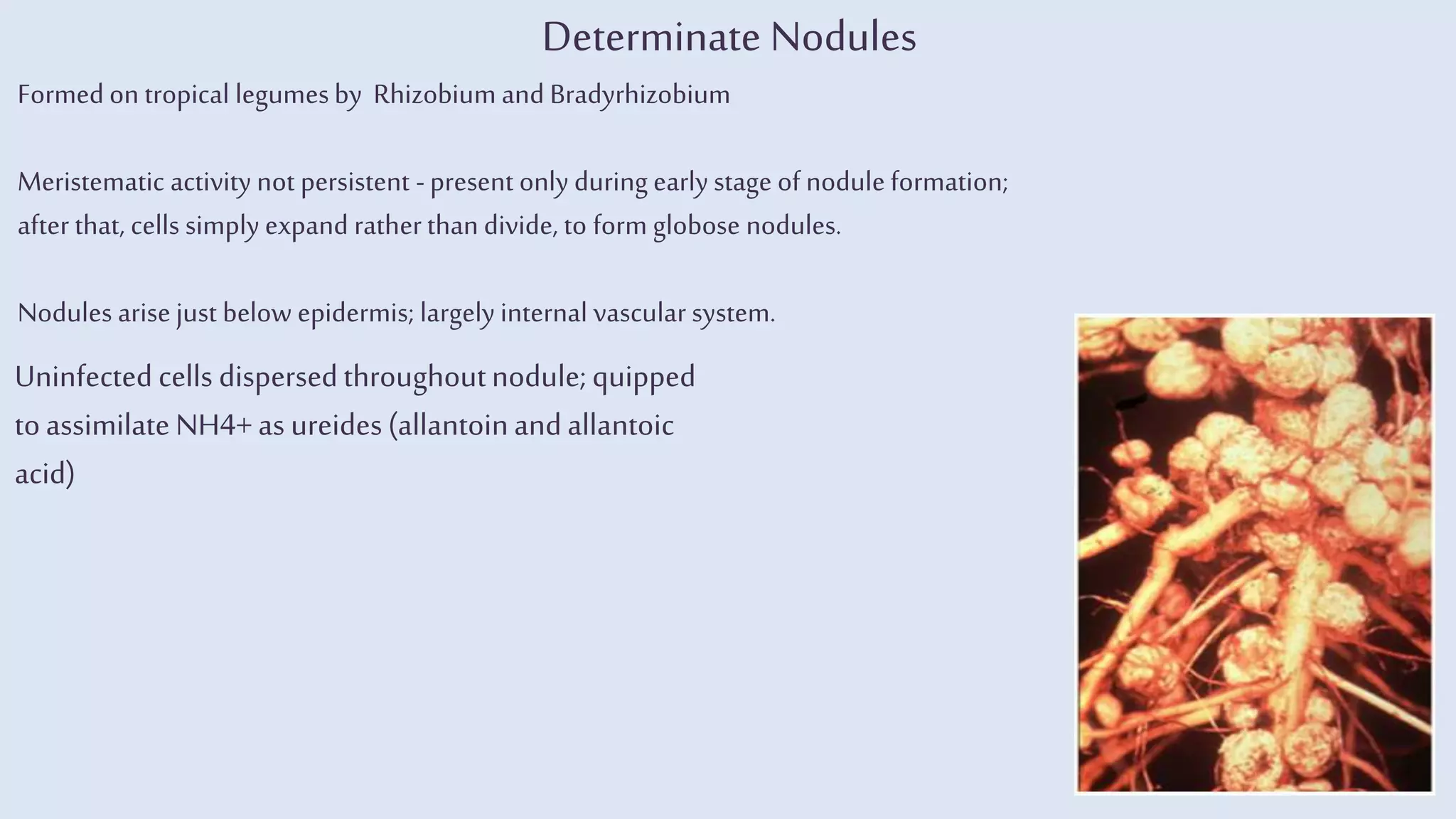 Determinate Nodules

Formed on tropical legumes by Rhizobium and Bradyrhizobium

Meristematic activity not persistent - present only during early stage of nodule formation; after that, cells simply expand rather than divide, to form globose nodules.

Nodules arise just below epidermis; largely internal vascular system.

Uninfected cells dispersed throughout nodule; quipped to assimilate NH4+ as ureides (allantoin and allantoic acid)